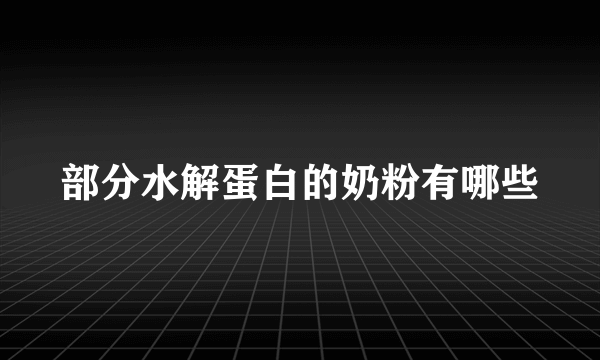 部分水解蛋白的奶粉有哪些